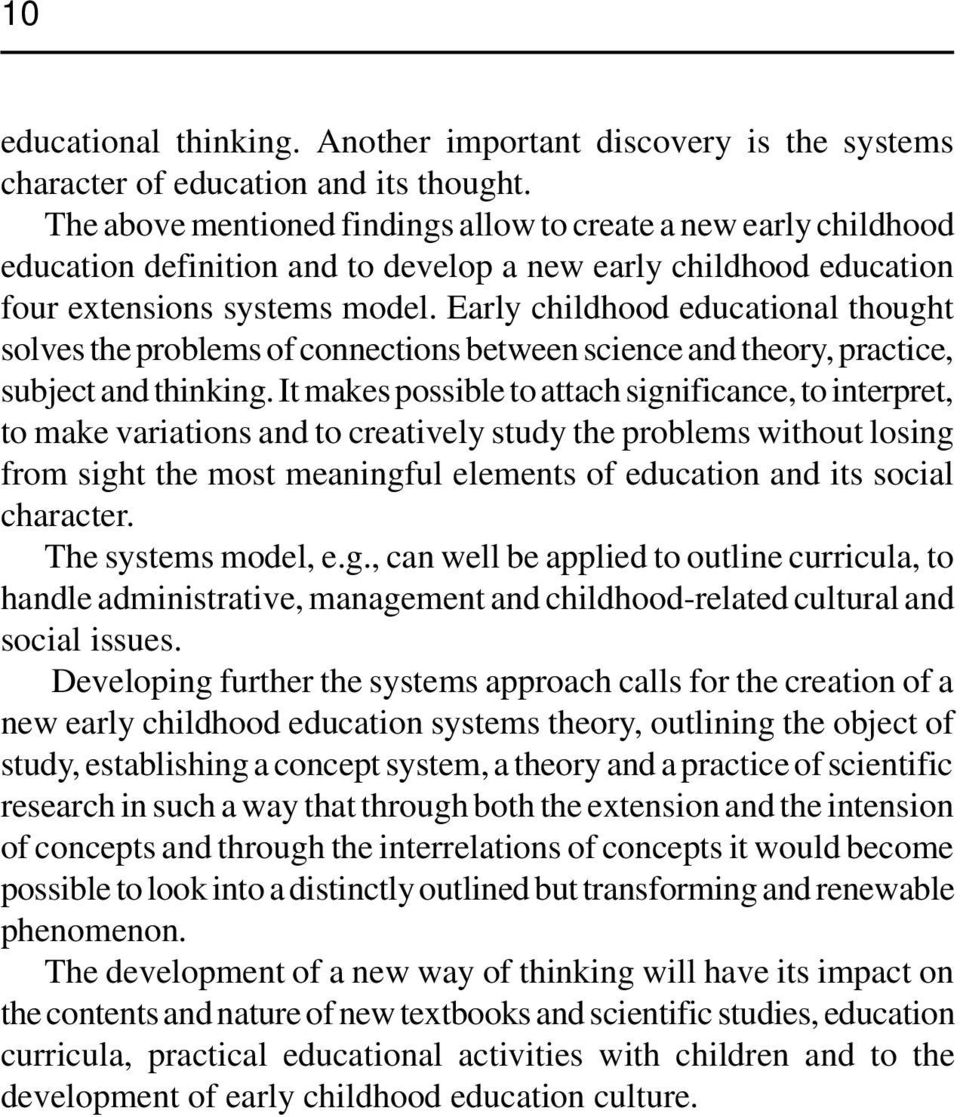 10

educational thinking. Another important discovery is the systems character of education and its thought.

The above mentioned findings allow to create a new early childhood education definition and to develop a new early childhood education four extensions systems model. Early childhood educational thought solves the problems of connections between science and theory, practice, subject and thinking. It makes possible to attach significance, to interpret, to make variations and to creatively study the problems without losing from sight the most meaningful elements of education and its social character.

The systems model, e.g., can well be applied to outline curricula, to handle administrative, management and childhood-related cultural and social issues.

Developing further the systems approach calls for the creation of a new early childhood education systems theory, outlining the object of study, establishing a concept system, a theory and a practice of scientific research in such a way that through both the extension and the intension of concepts and through the interrelations of concepts it would become possible to look into a distinctly outlined but transforming and renewable phenomenon.

The development of a new way of thinking will have its impact on the contents and nature of new textbooks and scientific studies, education curricula, practical educational activities with children and to the development of early childhood education culture.